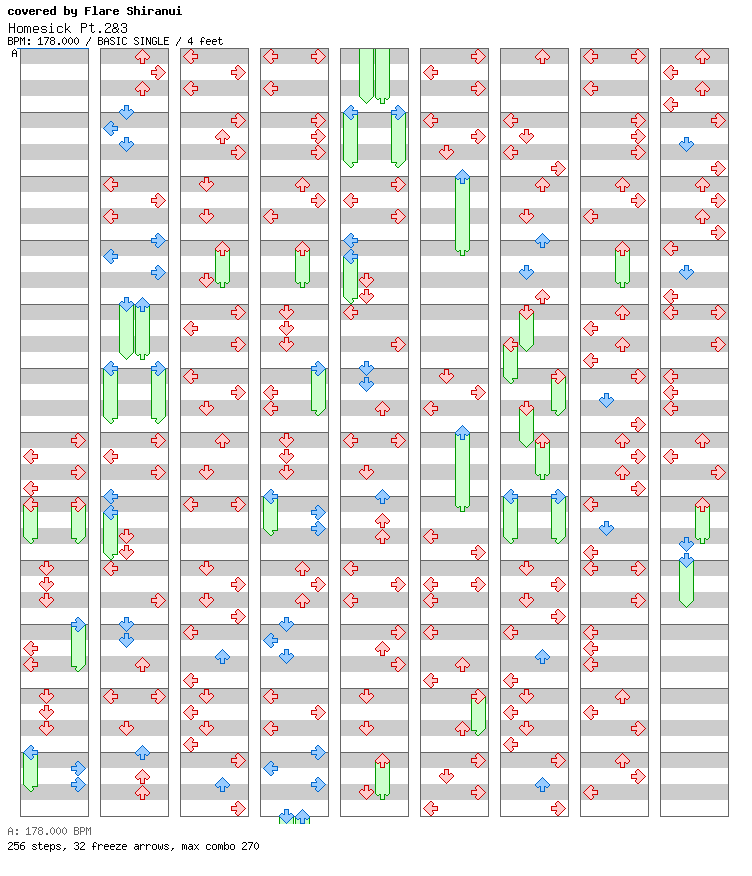 covered by Flare Shiranui
Homesick Pt.2&3
BPM: 178.000 / BASIC SINGLE / 4 feet
A

A: 178.000 BPM
256 steps, 32 freeze arrows, max combo 270